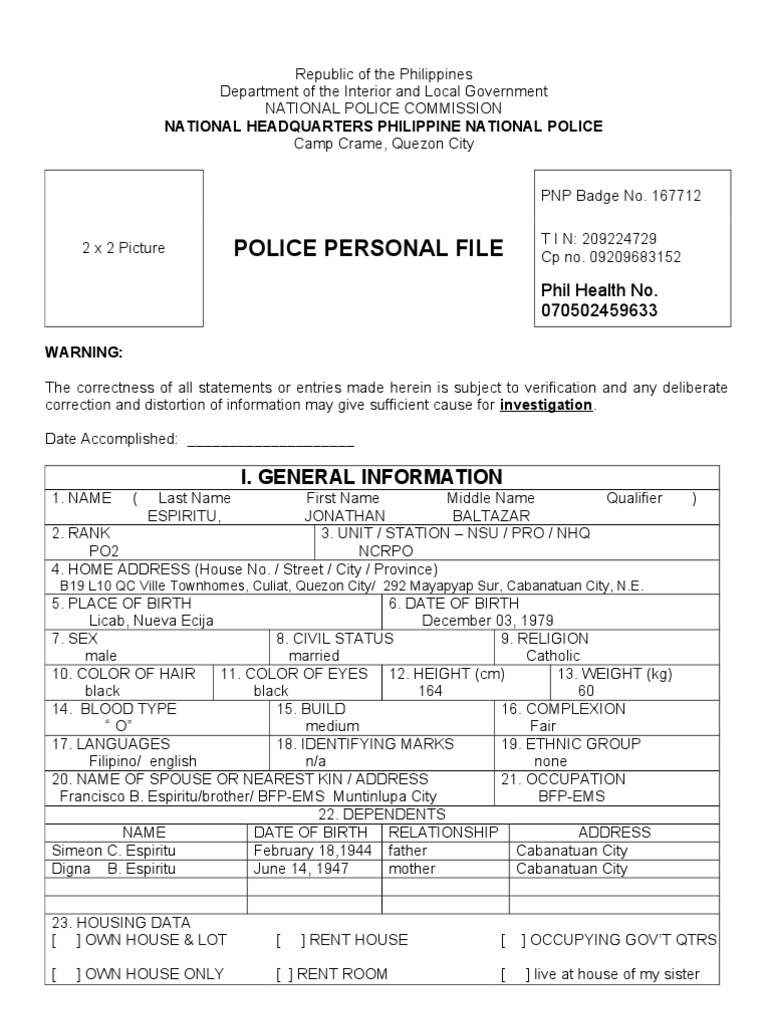 Republic of the Philippines
Department of the Interior and Local Government
NATIONAL POLICE COMMISSION
NATIONAL HEADQUARTERS PHILIPPINE NATIONAL POLICE
Camp Crame, Quezon City

2 x 2 Picture

POLICE PERSONAL FILE

PNP Badge No. 167712

T I N: 209224729
Cp no. 09209683152

Phil Health No.
070502459633

WARNING:

The correctness of all statements or entries made herein is subject to verification and any deliberate correction and distortion of information may give sufficient cause for investigation.

Date Accomplished: ____

I. GENERAL INFORMATION

1. NAME ( Last Name First Name Middle Name Qualifier )
ESPIRITU, JONATHAN BALTAZAR

2. RANK
PO2

3. UNIT / STATION – NSU / PRO / NHQ
NCRPO

4. HOME ADDRESS (House No. / Street / City / Province)
B19 L10 QC Ville Townhomes, Culiat, Quezon City/ 292 Mayapyap Sur, Cabanatuan City, N.E.

5. PLACE OF BIRTH
Licab, Nueva Ecija

6. DATE OF BIRTH
December 03, 1979

7. SEX
male

8. CIVIL STATUS
married

9. RELIGION
Catholic

10. COLOR OF HAIR
black

11. COLOR OF EYES
black

12. HEIGHT (cm)
164

13. WEIGHT (kg)
60

14. BLOOD TYPE
" O"

15. BUILD
medium

16. COMPLEXION
Fair

17. LANGUAGES
Filipino/ english

18. IDENTIFYING MARKS
n/a

19. ETHNIC GROUP
none

20. NAME OF SPOUSE OR NEAREST KIN / ADDRESS
Francisco B. Espiritu/brother/ BFP-EMS Muntinlupa City

21. OCCUPATION
BFP-EMS

22. DEPENDENTS

| NAME | DATE OF BIRTH | RELATIONSHIP | ADDRESS |
|---|---|---|---|
| Simeon C. Espiritu | February 18,1944 | father | Cabanatuan City |
| Digna B. Espiritu | June 14, 1947 | mother | Cabanatuan City |
| | | | |
| | | | |

23. HOUSING DATA
[ ] OWN HOUSE & LOT [ ] RENT HOUSE [ ] OCCUPYING GOV'T QTRS

[ ] OWN HOUSE ONLY [ ] RENT ROOM [ ] live at house of my sister